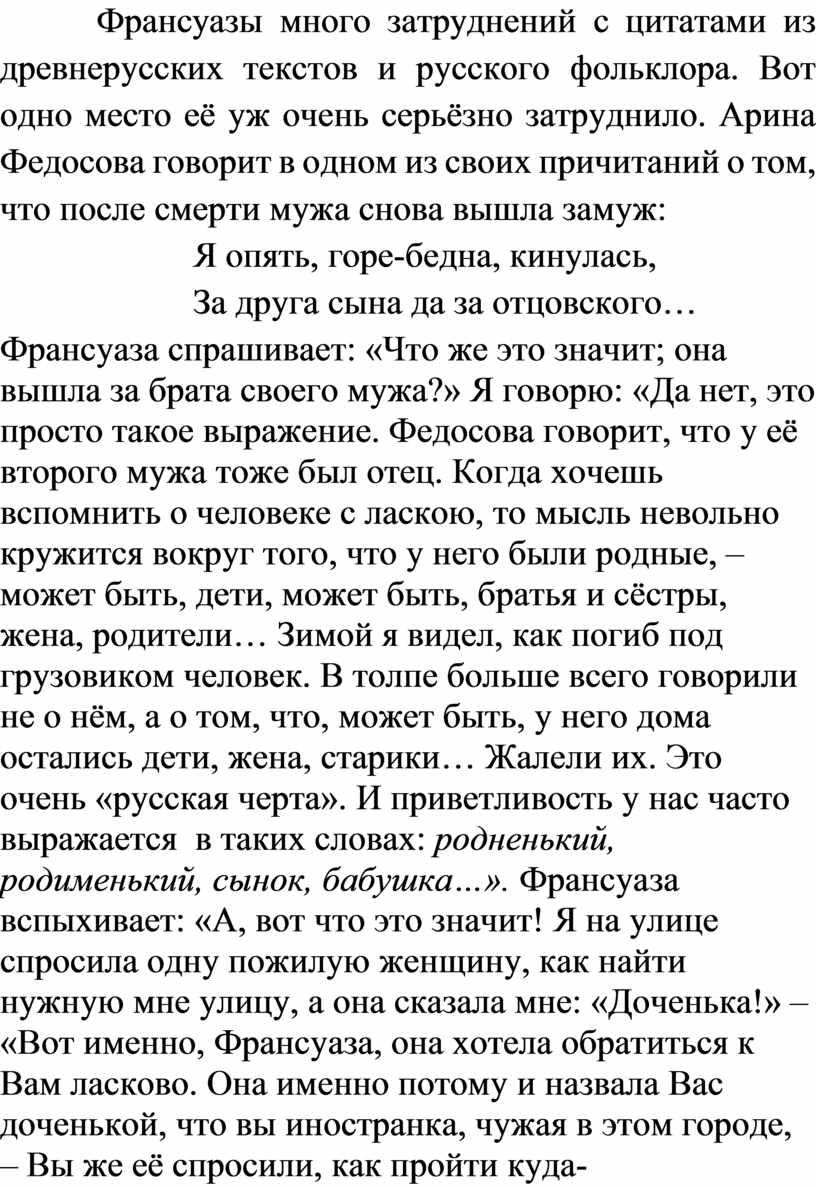 Франсуазы много затруднений с цитатами из древнерусских текстов и русского фольклора. Вот одно место её уж очень серьёзно затруднило. Арина Федосова говорит в одном из своих причитаний о том, что после смерти мужа снова вышла замуж:

Я опять, горе-бедна, кинулась,
За друга сына да за отцовского…

Франсуаза спрашивает: «Что же это значит; она вышла за брата своего мужа?» Я говорю: «Да нет, это просто такое выражение. Федосова говорит, что у её второго мужа тоже был отец. Когда хочешь вспомнить о человеке с ласкою, то мысль невольно кружится вокруг того, что у него были родные, – может быть, дети, может быть, братья и сёстры, жена, родители… Зимой я видел, как погиб под грузовиком человек. В толпе больше всего говорили не о нём, а о том, что, может быть, у него дома остались дети, жена, старики… Жалели их. Это очень «русская черта». И приветливость у нас часто выражается в таких словах: родненький, родименький, сынок, бабушка…». Франсуаза вспыхивает: «А, вот что это значит! Я на улице спросила одну пожилую женщину, как найти нужную мне улицу, а она сказала мне: «Доченька!» – «Вот именно, Франсуаза, она хотела обратиться к Вам ласково. Она именно потому и назвала Вас доченькой, что вы иностранка, чужая в этом городе, – Вы же её спросили, как пройти куда-